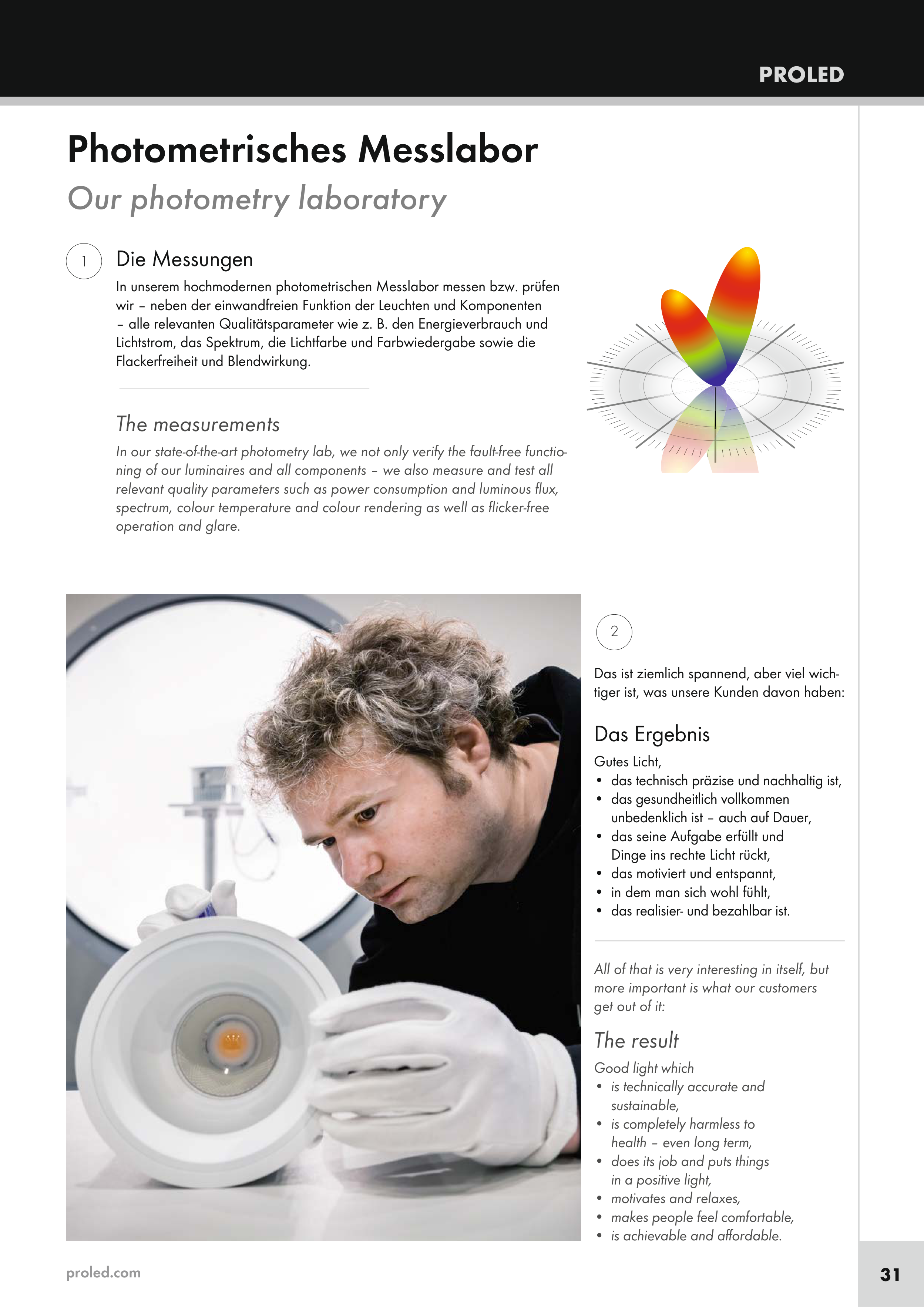 PROLED

Photometrisches Messlabor

Our photometry laboratory

1

Die Messungen

In unserem hochmodernen photometrischen Messlabor messen bzw. prüfen wir – neben der einwandfreien Funktion der Leuchten und Komponenten – alle relevanten Qualitätsparameter wie z. B. den Energieverbrauch und Lichtstrom, das Spektrum, die Lichtfarbe und Farbwiedergabe sowie die Flackerfreiheit und Blendwirkung.

The measurements

In our state-of-the-art photometry lab, we not only verify the fault-free functioning of our luminaires and all components – we also measure and test all relevant quality parameters such as power consumption and luminous flux, spectrum, colour temperature and colour rendering as well as flicker-free operation and glare.

2

Das ist ziemlich spannend, aber viel wichtiger ist, was unsere Kunden davon haben:

Das Ergebnis

Gutes Licht,
• das technisch präzise und nachhaltig ist,
• das gesundheitlich vollkommen unbedenklich ist – auch auf Dauer,
• das seine Aufgabe erfüllt und Dinge ins rechte Licht rückt,
• das motiviert und entspannt,
• in dem man sich wohl fühlt,
• das realisier- und bezahlbar ist.

All of that is very interesting in itself, but more important is what our customers get out of it:

The result

Good light which
• is technically accurate and sustainable,
• is completely harmless to health – even long term,
• does its job and puts things in a positive light,
• motivates and relaxes,
• makes people feel comfortable,
• is achievable and affordable.

proled.com

31